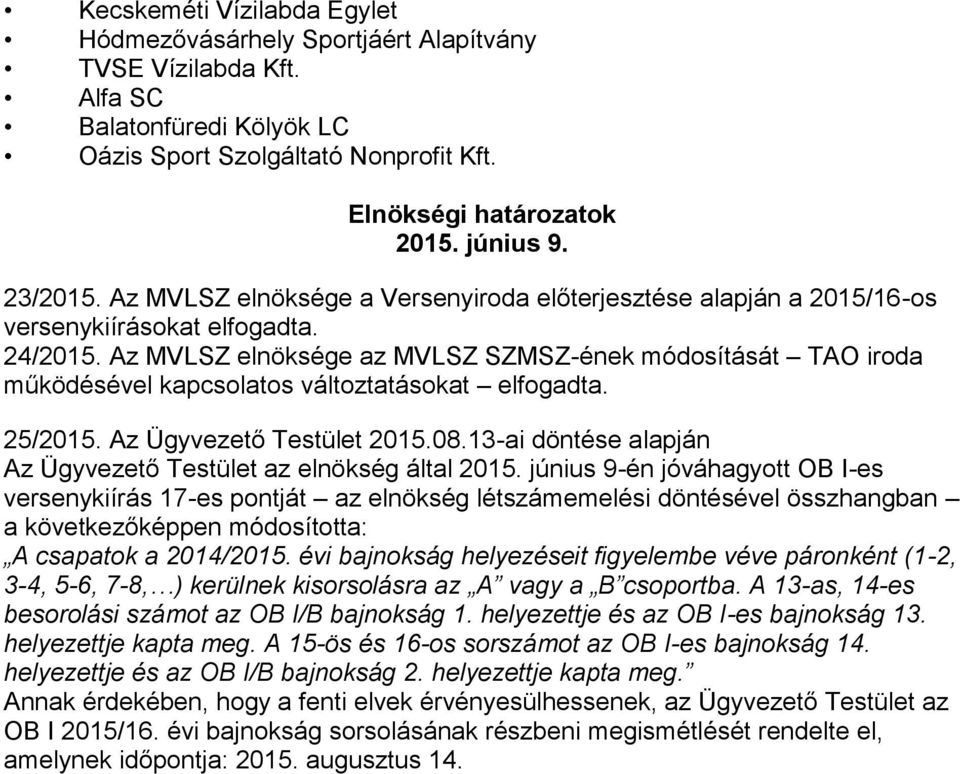 • Kecskeméti Vízilabda Egylet
• Hódmezővásárhely Sportjáért Alapítvány
• TVSE Vízilabda Kft.
• Alfa SC
• Balatonfüredi Kölyök LC
• Oázis Sport Szolgáltató Nonprofit Kft.

Elnökségi határozatok
2015. június 9.

23/2015. Az MVLSZ elnöksége a Versenyiroda előterjesztése alapján a 2015/16-os versenykiírásokat elfogadta.
24/2015. Az MVLSZ elnöksége az MVLSZ SZMSZ-ének módosítását – TAO iroda működésével kapcsolatos változtatásokat – elfogadta.

25/2015. Az Ügyvezető Testület 2015.08.13-ai döntése alapján
Az Ügyvezető Testület az elnökség által 2015. június 9-én jóváhagyott OB I-es versenykiírás 17-es pontját – az elnökség létszámemelési döntésével összhangban – a következőképpen módosította:
„A csapatok a 2014/2015. évi bajnokság helyezéseit figyelembe véve páronként (1-2, 3-4, 5-6, 7-8,…) kerülnek kisorsolásra az „A” vagy a „B”csoportba. A 13-as, 14-es besorolási számot az OB I/B bajnokság 1. helyezettje és az OB I-es bajnokság 13. helyezettje kapta meg. A 15-ös és 16-os sorszámot az OB I-es bajnokság 14. helyezettje és az OB I/B bajnokság 2. helyezettje kapta meg.”
Annak érdekében, hogy a fenti elvek érvényesülhessenek, az Ügyvezető Testület az OB I 2015/16. évi bajnokság sorsolásának részbeni megismétlését rendelte el, amelynek időpontja: 2015. augusztus 14.